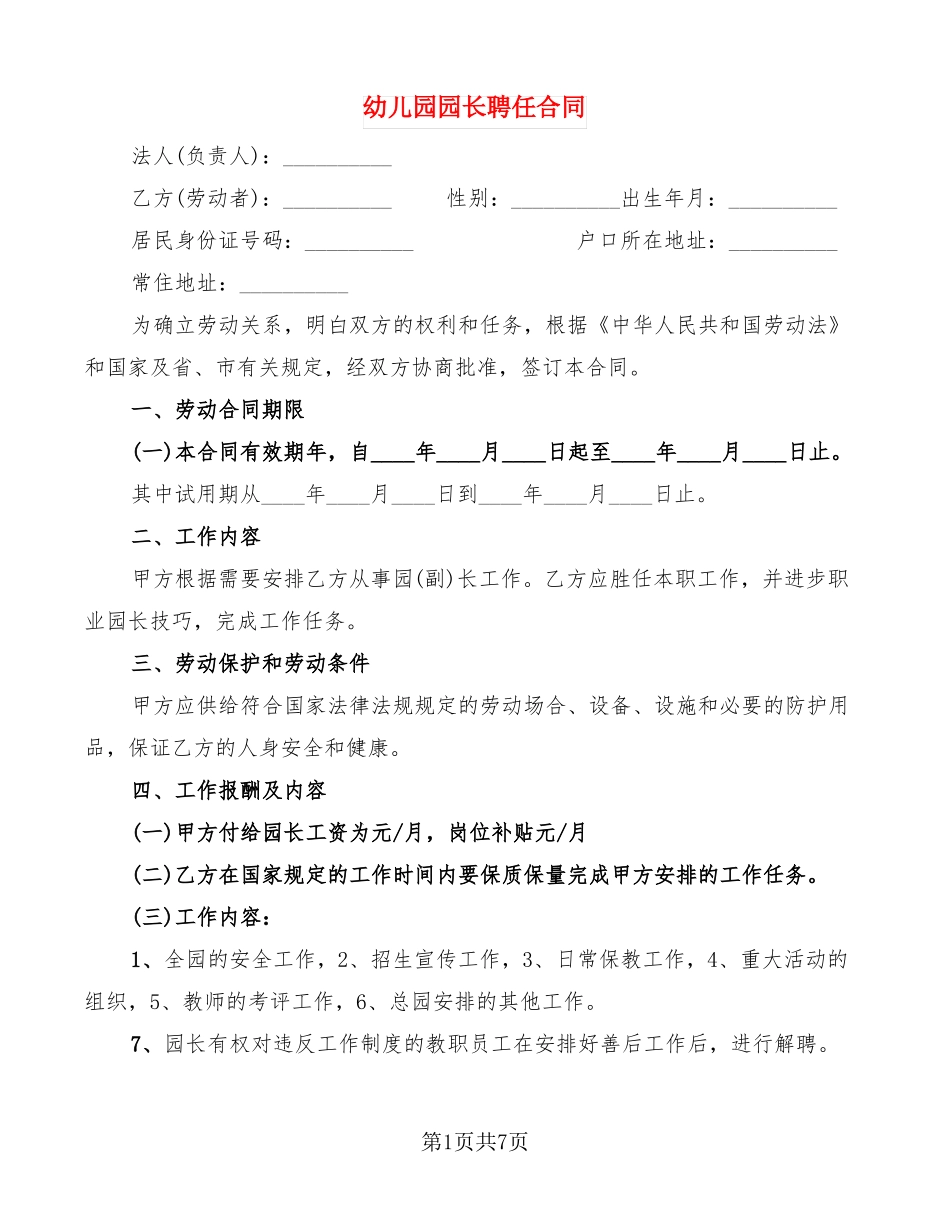 幼儿园园长聘任合同

法人(负责人)：__________

乙方(劳动者)：__________ 性别：__________出生年月：__________

居民身份证号码：__________ 户口所在地址：__________

常住地址：__________

为确立劳动关系，明白双方的权利和任务，根据《中华人民共和国劳动法》和国家及省、市有关规定，经双方协商批准，签订本合同。

一、劳动合同期限

(一)本合同有效期年，自____年____月____日起至____年____月____日止。

其中试用期从____年____月____日到____年____月____日止。

二、工作内容

甲方根据需要安排乙方从事园(副)长工作。乙方应胜任本职工作，并进步职业园长技巧，完成工作任务。

三、劳动保护和劳动条件

甲方应供给符合国家法律法规规定的劳动场合、设备、设施和必要的防护用品，保证乙方的人身安全和健康。

四、工作报酬及内容

(一)甲方付给园长工资为元/月，岗位补贴元/月

(二)乙方在国家规定的工作时间内要保质保量完成甲方安排的工作任务。

(三)工作内容：

1、全园的安全工作，2、招生宣传工作，3、日常保教工作，4、重大活动的组织，5、教师的考评工作，6、总园安排的其他工作。

7、园长有权对违反工作制度的教职员工在安排好善后工作后，进行解聘。

第1页共7页